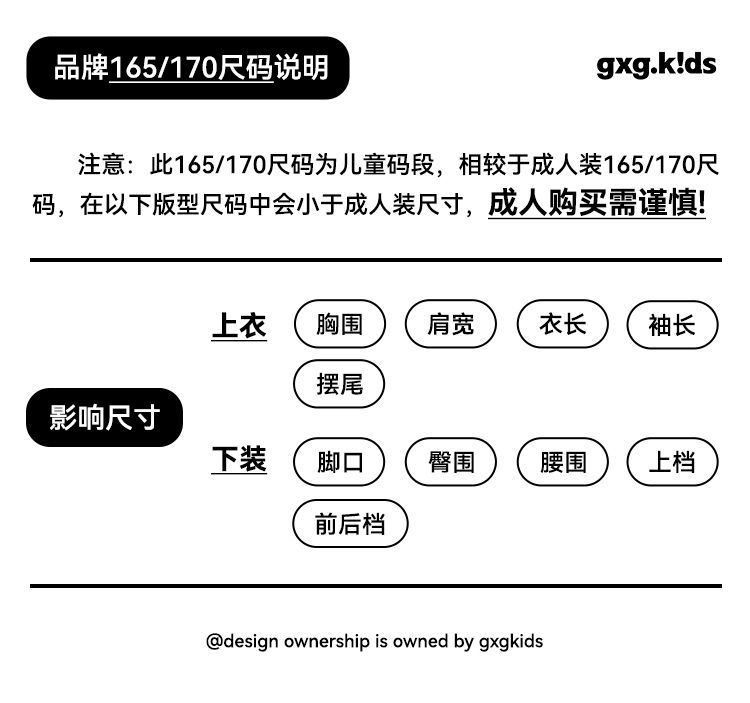 品牌165/170尺码说明

gxg.k!ds

注意：此165/170尺码为儿童码段，相较于成人装165/170尺码，在以下版型尺码中会小于成人装尺寸，成人购买需谨慎!

影响尺寸

上衣

胸围 肩宽 衣长 袖长

摆尾

下装

脚口 臀围 腰围 上档

前后档

@design ownership is owned by gxgkids